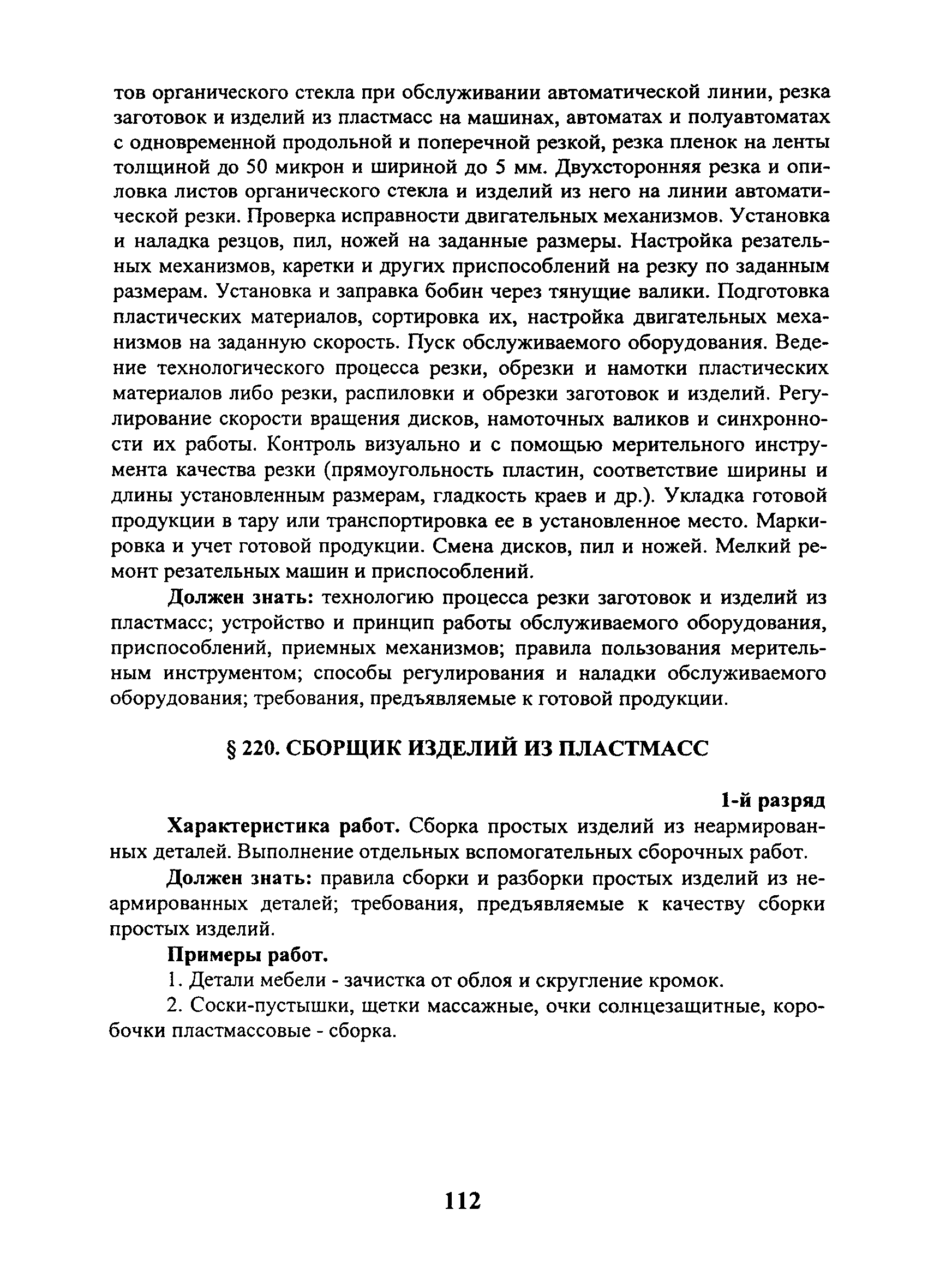 тов органического стекла при обслуживании автоматической линии, резка заготовок и изделий из пластмасс на машинах, автоматах и полуавтоматах с одновременной продольной и поперечной резкой, резка пленок на ленты толщиной до 50 микрон и шириной до 5 мм. Двухсторонняя резка и опиловка листов органического стекла и изделий из него на линии автоматической резки. Проверка исправности двигательных механизмов. Установка и наладка резцов, пил, ножей на заданные размеры. Настройка резательных механизмов, каретки и других приспособлений на резку по заданным размерам. Установка и заправка бобин через тянущие валики. Подготовка пластических материалов, сортировка их, настройка двигательных механизмов на заданную скорость. Пуск обслуживаемого оборудования. Ведение технологического процесса резки, обрезки и намотки пластических материалов либо резки, распиловки и обрезки заготовок и изделий. Регулирование скорости вращения дисков, намоточных валиков и синхронности их работы. Контроль визуально и с помощью мерительного инструмента качества резки (прямоугольность пластин, соответствие ширины и длины установленным размерам, гладкость краев и др.). Укладка готовой продукции в тару или транспортировка ее в установленное место. Маркировка и учет готовой продукции. Смена дисков, пил и ножей. Мелкий ремонт резательных машин и приспособлений.

Должен знать: технологию процесса резки заготовок и изделий из пластмасс; устройство и принцип работы обслуживаемого оборудования, приспособлений, приемных механизмов; правила пользования мерительным инструментом; способы регулирования и наладки обслуживаемого оборудования; требования, предъявляемые к готовой продукции.

§ 220. СБОРЩИК ИЗДЕЛИЙ ИЗ ПЛАСТМАСС

1-й разряд

Характеристика работ. Сборка простых изделий из неармированных деталей. Выполнение отдельных вспомогательных сборочных работ.

Должен знать: правила сборки и разборки простых изделий из неармированных деталей; требования, предъявляемые к качеству сборки простых изделий.

Примеры работ.

1. Детали мебели - зачистка от облоя и скругление кромок.

2. Соски-пустышки, щетки массажные, очки солнцезащитные, коробочки пластмассовые - сборка.

112